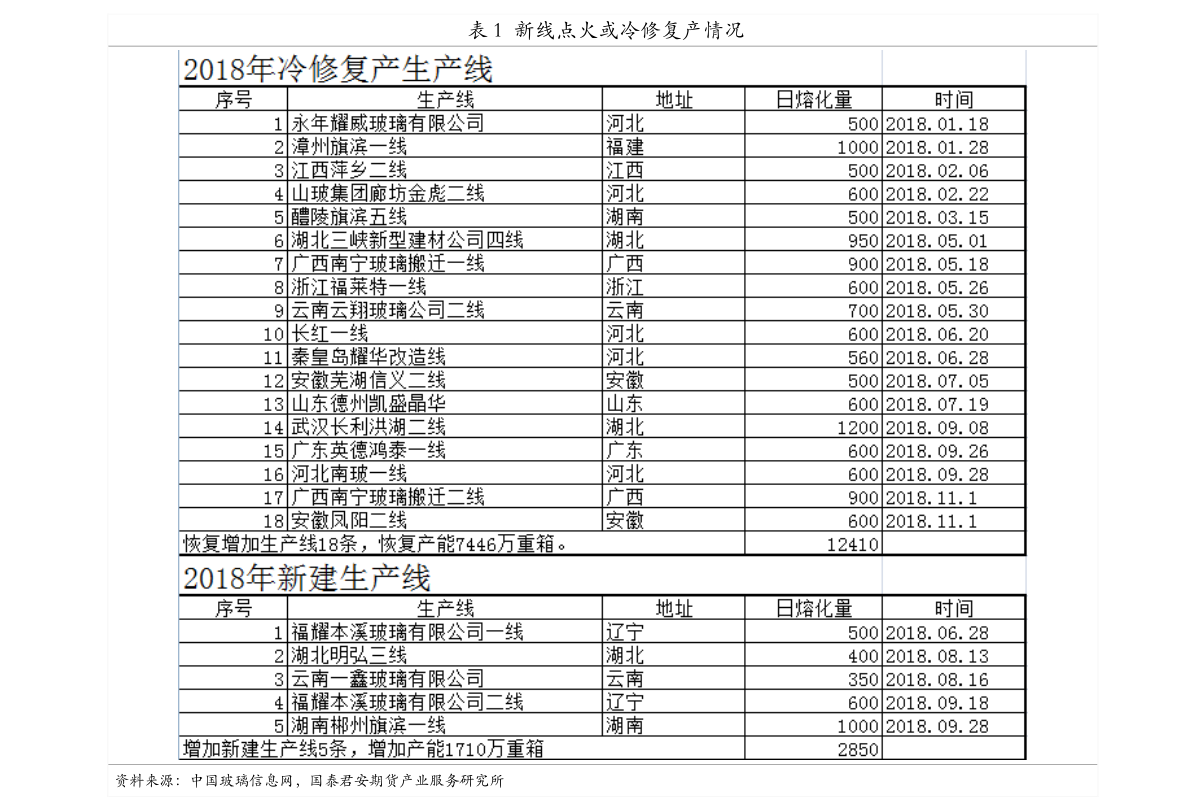 表 1 新线点火或冷修复产情况

2018年冷修复产生产线

| 序号 | 生产线 | 地址 | 日熔化量 | 时间 |
|---|---|---|---|---|
| 1 | 永年耀威玻璃有限公司 | 河北 | 500 | 2018.01.18 |
| 2 | 漳州旗滨一线 | 福建 | 1000 | 2018.01.28 |
| 3 | 江西萍乡二线 | 江西 | 500 | 2018.02.06 |
| 4 | 山玻集团廊坊金彪二线 | 河北 | 600 | 2018.02.22 |
| 5 | 醴陵旗滨五线 | 湖南 | 500 | 2018.03.15 |
| 6 | 湖北三峡新型建材公司四线 | 湖北 | 950 | 2018.05.01 |
| 7 | 广西南宁玻璃搬迁一线 | 广西 | 900 | 2018.05.18 |
| 8 | 浙江福莱特一线 | 浙江 | 600 | 2018.05.26 |
| 9 | 云南云翔玻璃公司二线 | 云南 | 700 | 2018.05.30 |
| 10 | 长红一线 | 河北 | 600 | 2018.06.20 |
| 11 | 秦皇岛耀华改造线 | 河北 | 560 | 2018.06.28 |
| 12 | 安徽芜湖信义二线 | 安徽 | 500 | 2018.07.05 |
| 13 | 山东德州凯盛晶华 | 山东 | 600 | 2018.07.19 |
| 14 | 武汉长利洪湖二线 | 湖北 | 1200 | 2018.09.08 |
| 15 | 广东英德鸿泰一线 | 广东 | 600 | 2018.09.26 |
| 16 | 河北南玻一线 | 河北 | 600 | 2018.09.28 |
| 17 | 广西南宁玻璃搬迁二线 | 广西 | 900 | 2018.11.1 |
| 18 | 安徽凤阳二线 | 安徽 | 600 | 2018.11.1 |
| 恢复增加生产线18条，恢复产能7446万重箱。 | | | 12410 | |

2018年新建生产线

| 序号 | 生产线 | 地址 | 日熔化量 | 时间 |
|---|---|---|---|---|
| 1 | 福耀本溪玻璃有限公司一线 | 辽宁 | 500 | 2018.06.28 |
| 2 | 湖北明弘三线 | 湖北 | 400 | 2018.08.13 |
| 3 | 云南一鑫玻璃有限公司 | 云南 | 350 | 2018.08.16 |
| 4 | 福耀本溪玻璃有限公司二线 | 辽宁 | 600 | 2018.09.18 |
| 5 | 湖南郴州旗滨一线 | 湖南 | 1000 | 2018.09.28 |
| 增加新建生产线5条，增加产能1710万重箱 | | | 2850 | |

资料来源：中国玻璃信息网，国泰君安期货产业服务研究所